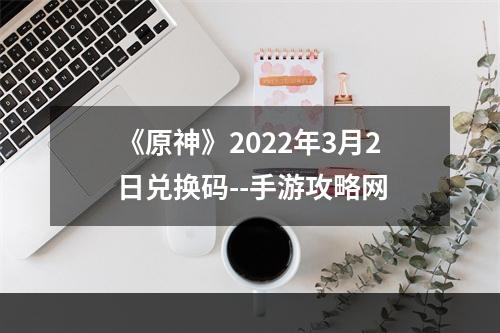 《原神》2022年3月2日兑换码--手游攻略网